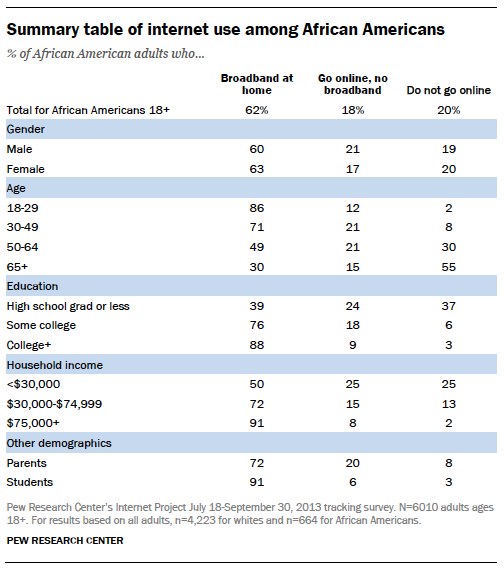 Summary table of internet use among African Americans

% of African American adults who...

| | Broadband at home | Go online, no broadband | Do not go online |
|---|---|---|---|
| Total for African Americans 18+ | 62% | 18% | 20% |
| Gender | | | |
| Male | 60 | 21 | 19 |
| Female | 63 | 17 | 20 |
| Age | | | |
| 18-29 | 86 | 12 | 2 |
| 30-49 | 71 | 21 | 8 |
| 50-64 | 49 | 21 | 30 |
| 65+ | 30 | 15 | 55 |
| Education | | | |
| High school grad or less | 39 | 24 | 37 |
| Some college | 76 | 18 | 6 |
| College+ | 88 | 9 | 3 |
| Household income | | | |
| <\$30,000 | 50 | 25 | 25 |
| \$30,000-\$74,999 | 72 | 15 | 13 |
| \$75,000+ | 91 | 8 | 2 |
| Other demographics | | | |
| Parents | 72 | 20 | 8 |
| Students | 91 | 6 | 3 |

Pew Research Center's Internet Project July 18-September 30, 2013 tracking survey. N=6010 adults ages 18+. For results based on all adults, n=4,223 for whites and n=664 for African Americans.

PEW RESEARCH CENTER